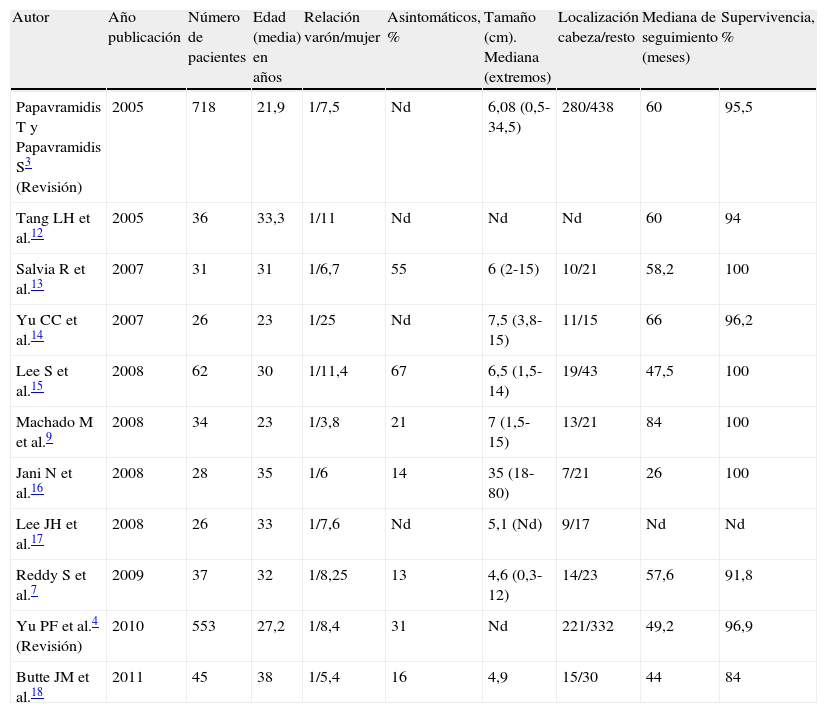 | Autor | Año publicación | Número de pacientes | Edad (media) en años | Relación varón/mujer | Asintomáticos, % | Tamaño (cm). Mediana (extremos) | Localización cabeza/resto | Mediana de seguimiento (meses) | Supervivencia, % |
|---|---|---|---|---|---|---|---|---|---|
| Papavramidis T y Papavramidis S$^{3}$ (Revisión) | 2005 | 718 | 21,9 | 1/7,5 | Nd | 6,08 (0,5-34,5) | 280/438 | 60 | 95,5 |
| Tang LH et al.$^{12}$ | 2005 | 36 | 33,3 | 1/11 | Nd | Nd | Nd | 60 | 94 |
| Salvia R et al.$^{13}$ | 2007 | 31 | 31 | 1/6,7 | 55 | 6 (2-15) | 10/21 | 58,2 | 100 |
| Yu CC et al.$^{14}$ | 2007 | 26 | 23 | 1/25 | Nd | 7,5 (3,8-15) | 11/15 | 66 | 96,2 |
| Lee S et al.$^{15}$ | 2008 | 62 | 30 | 1/11,4 | 67 | 6,5 (1,5-14) | 19/43 | 47,5 | 100 |
| Machado M et al.$^{9}$ | 2008 | 34 | 23 | 1/3,8 | 21 | 7 (1,5-15) | 13/21 | 84 | 100 |
| Jani N et al.$^{16}$ | 2008 | 28 | 35 | 1/6 | 14 | 35 (18-80) | 7/21 | 26 | 100 |
| Lee JH et al.$^{17}$ | 2008 | 26 | 33 | 1/7,6 | Nd | 5,1 (Nd) | 9/17 | Nd | Nd |
| Reddy S et al.$^{7}$ | 2009 | 37 | 32 | 1/8,25 | 13 | 4,6 (0,3-12) | 14/23 | 57,6 | 91,8 |
| Yu PF et al.$^{4}$ (Revisión) | 2010 | 553 | 27,2 | 1/8,4 | 31 | Nd | 221/332 | 49,2 | 96,9 |
| Butte JM et al.$^{18}$ | 2011 | 45 | 38 | 1/5,4 | 16 | 4,9 | 15/30 | 44 | 84 |